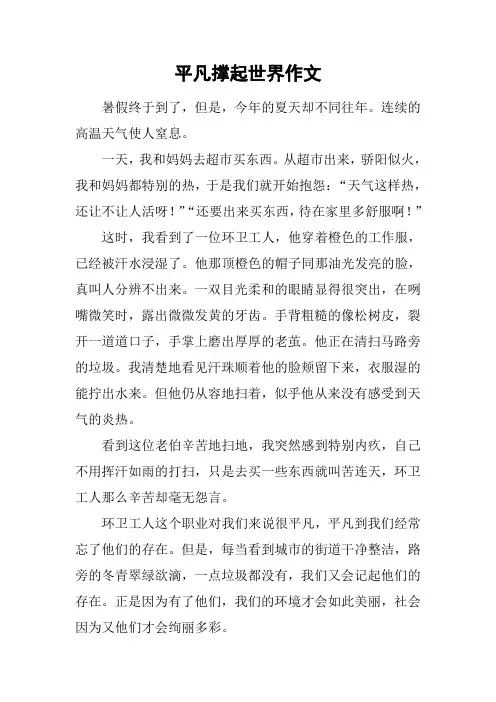 平凡撑起世界作文

暑假终于到了，但是，今年的夏天却不同往年。连续的高温天气使人窒息。

一天，我和妈妈去超市买东西。从超市出来，骄阳似火，我和妈妈都特别的热，于是我们就开始抱怨：“天气这样热，还让不让人活呀！”“还要出来买东西，待在家里多舒服啊！”

这时，我看到了一位环卫工人，他穿着橙色的工作服，已经被汗水浸湿了。他那顶橙色的帽子同那油光发亮的脸，真叫人分辨不出来。一双目光柔和的眼睛显得很突出，在咧嘴微笑时，露出微微发黄的牙齿。手背粗糙的像松树皮，裂开一道道口子，手掌上磨出厚厚的老茧。他正在清扫马路旁的垃圾。我清楚地看见汗珠顺着他的脸颊留下来，衣服湿的能拧出水来。但他仍从容地扫着，似乎他从来没有感受到天气的炎热。

看到这位老伯辛苦地扫地，我突然感到特别内疚，自己不用挥汗如雨的打扫，只是去买一些东西就叫苦连天，环卫工人那么辛苦却毫无怨言。

环卫工人这个职业对我们来说很平凡，平凡到我们经常忘了他们的存在。但是，每当看到城市的街道干净整洁，路旁的冬青翠绿欲滴，一点垃圾都没有，我们又会记起他们的存在。正是因为有了他们，我们的环境才会如此美丽，社会因为又他们才会绚丽多彩。